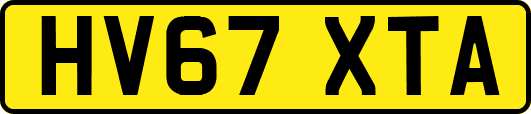 HV67 XTA